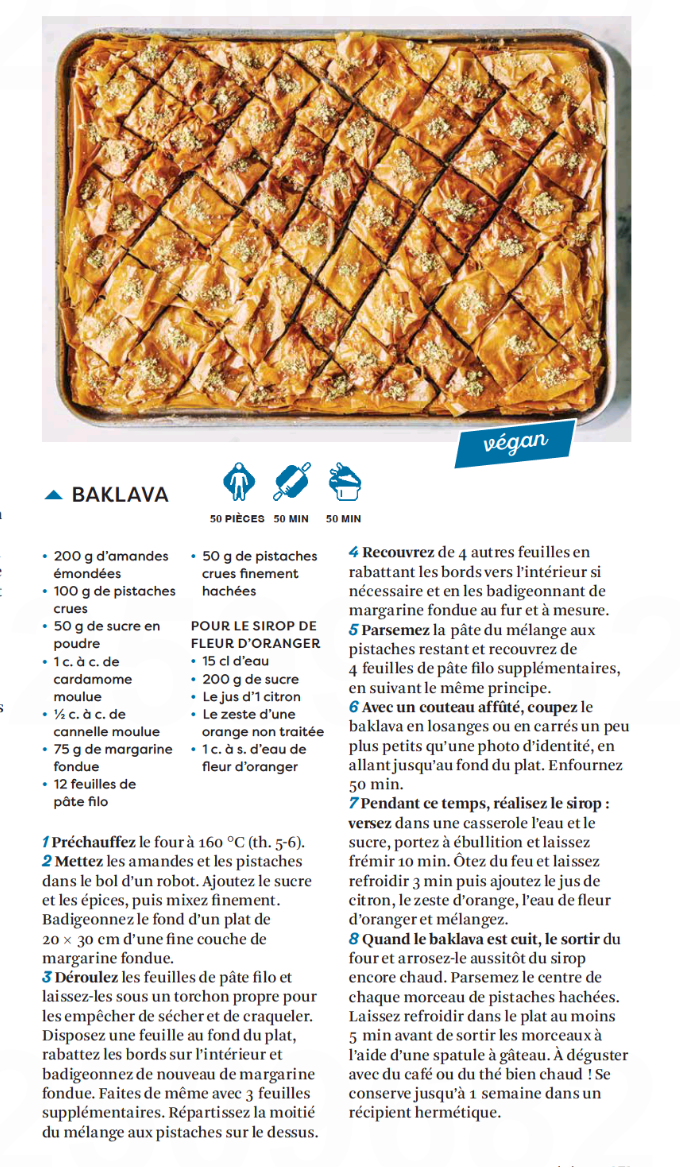 végan

BAKLAVA

50 PIÈCES 50 MIN 50 MIN

• 200 g d'amandes émondées
• 100 g de pistaches crues
• 50 g de sucre en poudre
• 1 c. à c. de cardamome moulue
• ½ c. à c. de cannelle moulue
• 75 g de margarine fondue
• 12 feuilles de pâte filo

• 50 g de pistaches crues finement hachées

POUR LE SIROP DE FLEUR D'ORANGER
• 15 cl d'eau
• 200 g de sucre
• Le jus d'1 citron
• Le zeste d'une orange non traitée
• 1 c. à s. d'eau de fleur d'oranger

1 Préchauffez le four à 160 °C (th. 5-6).
2 Mettez les amandes et les pistaches dans le bol d'un robot. Ajoutez le sucre et les épices, puis mixez finement. Badigeonnez le fond d'un plat de 20 × 30 cm d'une fine couche de margarine fondue.
3 Déroulez les feuilles de pâte filo et laissez-les sous un torchon propre pour les empêcher de sécher et de craqueler. Disposez une feuille au fond du plat, rabattez les bords sur l'intérieur et badigeonnez de nouveau de margarine fondue. Faites de même avec 3 feuilles supplémentaires. Répartissez la moitié du mélange aux pistaches sur le dessus.
4 Recouvrez de 4 autres feuilles en rabattant les bords vers l'intérieur si nécessaire et en les badigeonnant de margarine fondue au fur et à mesure.
5 Parsemez la pâte du mélange aux pistaches restant et recouvrez de 4 feuilles de pâte filo supplémentaires, en suivant le même principe.
6 Avec un couteau affûté, coupez le baklava en losanges ou en carrés un peu plus petits qu'une photo d'identité, en allant jusqu'au fond du plat. Enfournez 50 min.
7 Pendant ce temps, réalisez le sirop : versez dans une casserole l'eau et le sucre, portez à ébullition et laissez frémir 10 min. Ôtez du feu et laissez refroidir 3 min puis ajoutez le jus de citron, le zeste d'orange, l'eau de fleur d'oranger et mélangez.
8 Quand le baklava est cuit, le sortir du four et arrosez-le aussitôt du sirop encore chaud. Parsemez le centre de chaque morceau de pistaches hachées. Laissez refroidir dans le plat au moins 5 min avant de sortir les morceaux à l'aide d'une spatule à gâteau. À déguster avec du café ou du thé bien chaud ! Se conserve jusqu'à 1 semaine dans un récipient hermétique.